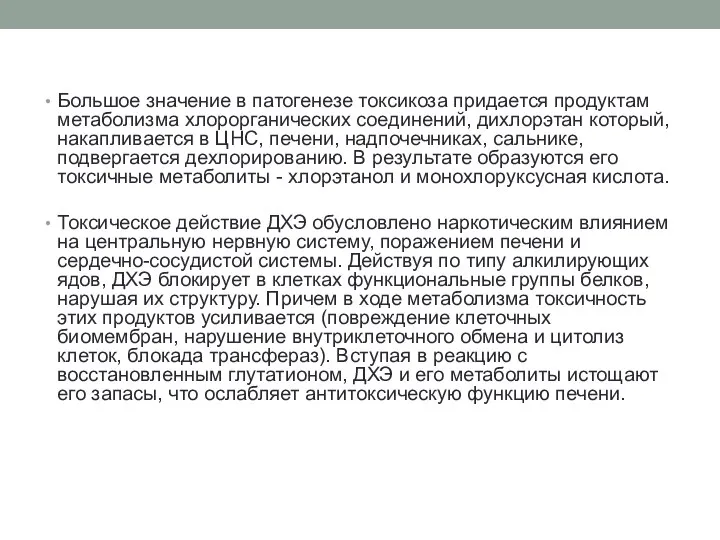 • Большое значение в патогенезе токсикоза придается продуктам метаболизма хлорорганических соединений, дихлорэтан который, накапливается в ЦНС, печени, надпочечниках, сальнике, подвергается дехлорированию. В результате образуются его токсичные метаболиты - хлорэтанол и монохлоруксусная кислота.

• Токсическое действие ДХЭ обусловлено наркотическим влиянием на центральную нервную систему, поражением печени и сердечно-сосудистой системы. Действуя по типу алкилирующих ядов, ДХЭ блокирует в клетках функциональные группы белков, нарушая их структуру. Причем в ходе метаболизма токсичность этих продуктов усиливается (повреждение клеточных биомембран, нарушение внутриклеточного обмена и цитолиз клеток, блокада трансфераз). Вступая в реакцию с восстановленным глутатионом, ДХЭ и его метаболиты истощают его запасы, что ослабляет антитоксическую функцию печени.